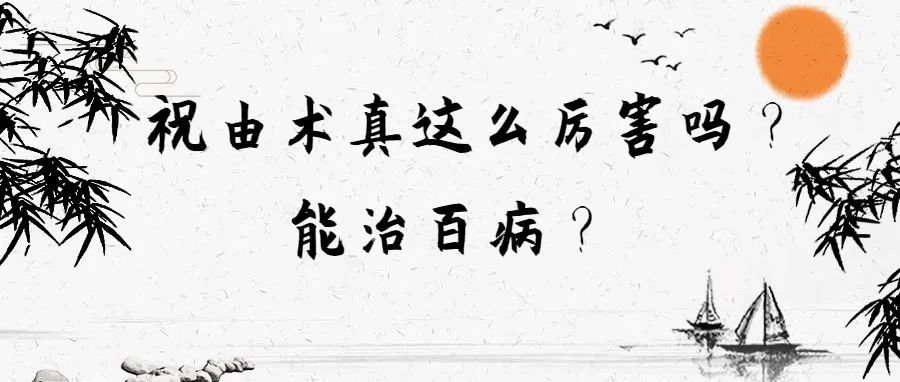 祝由术真这么厉害吗？
能治百病？